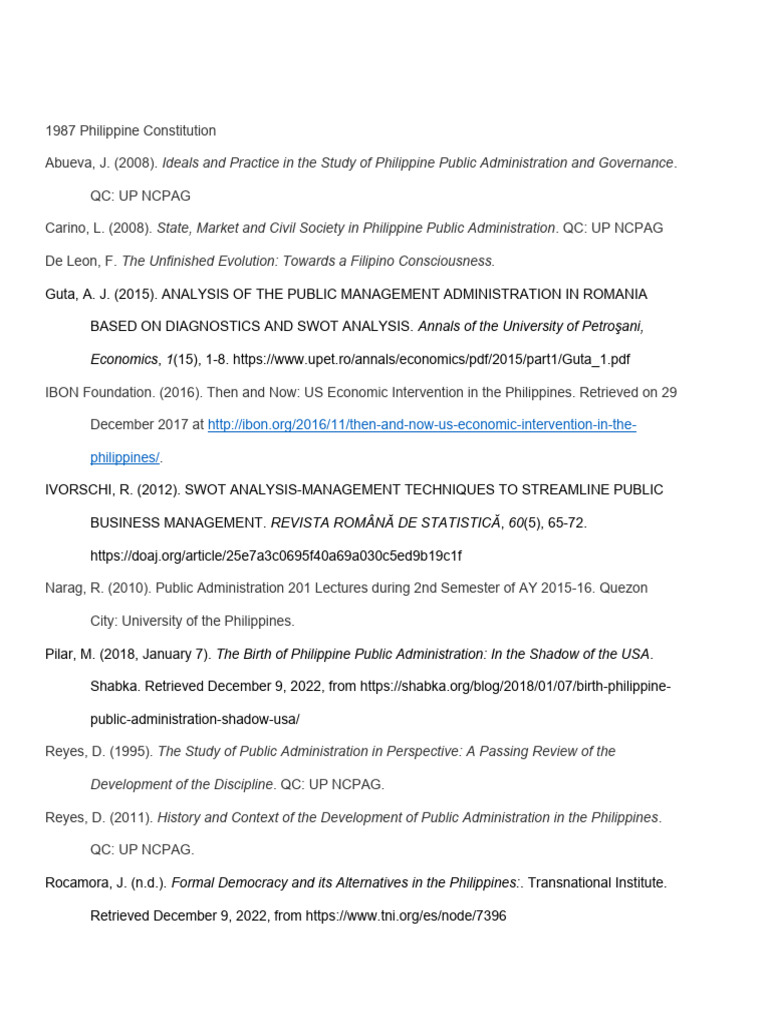 1987 Philippine Constitution

Abueva, J. (2008). Ideals and Practice in the Study of Philippine Public Administration and Governance. QC: UP NCPAG

Carino, L. (2008). State, Market and Civil Society in Philippine Public Administration. QC: UP NCPAG

De Leon, F. The Unfinished Evolution: Towards a Filipino Consciousness.

Guta, A. J. (2015). ANALYSIS OF THE PUBLIC MANAGEMENT ADMINISTRATION IN ROMANIA BASED ON DIAGNOSTICS AND SWOT ANALYSIS. Annals of the University of Petroşani, Economics, 1(15), 1-8. https://www.upet.ro/annals/economics/pdf/2015/part1/Guta_1.pdf

IBON Foundation. (2016). Then and Now: US Economic Intervention in the Philippines. Retrieved on 29 December 2017 at http://ibon.org/2016/11/then-and-now-us-economic-intervention-in-the-philippines/.

IVORSCHI, R. (2012). SWOT ANALYSIS-MANAGEMENT TECHNIQUES TO STREAMLINE PUBLIC BUSINESS MANAGEMENT. REVISTA ROMÂNĂ DE STATISTICĂ, 60(5), 65-72. https://doaj.org/article/25e7a3c0695f40a69a030c5ed9b19c1f

Narag, R. (2010). Public Administration 201 Lectures during 2nd Semester of AY 2015-16. Quezon City: University of the Philippines.

Pilar, M. (2018, January 7). The Birth of Philippine Public Administration: In the Shadow of the USA. Shabka. Retrieved December 9, 2022, from https://shabka.org/blog/2018/01/07/birth-philippine-public-administration-shadow-usa/

Reyes, D. (1995). The Study of Public Administration in Perspective: A Passing Review of the Development of the Discipline. QC: UP NCPAG.

Reyes, D. (2011). History and Context of the Development of Public Administration in the Philippines. QC: UP NCPAG.

Rocamora, J. (n.d.). Formal Democracy and its Alternatives in the Philippines:. Transnational Institute. Retrieved December 9, 2022, from https://www.tni.org/es/node/7396